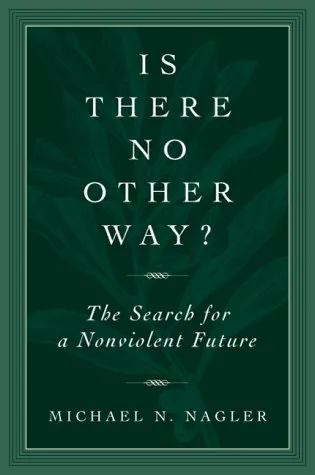 IS
THERE
NO
OTHER
WAY?

The Search for
a Nonviolent Future

MICHAEL N. NAGLER